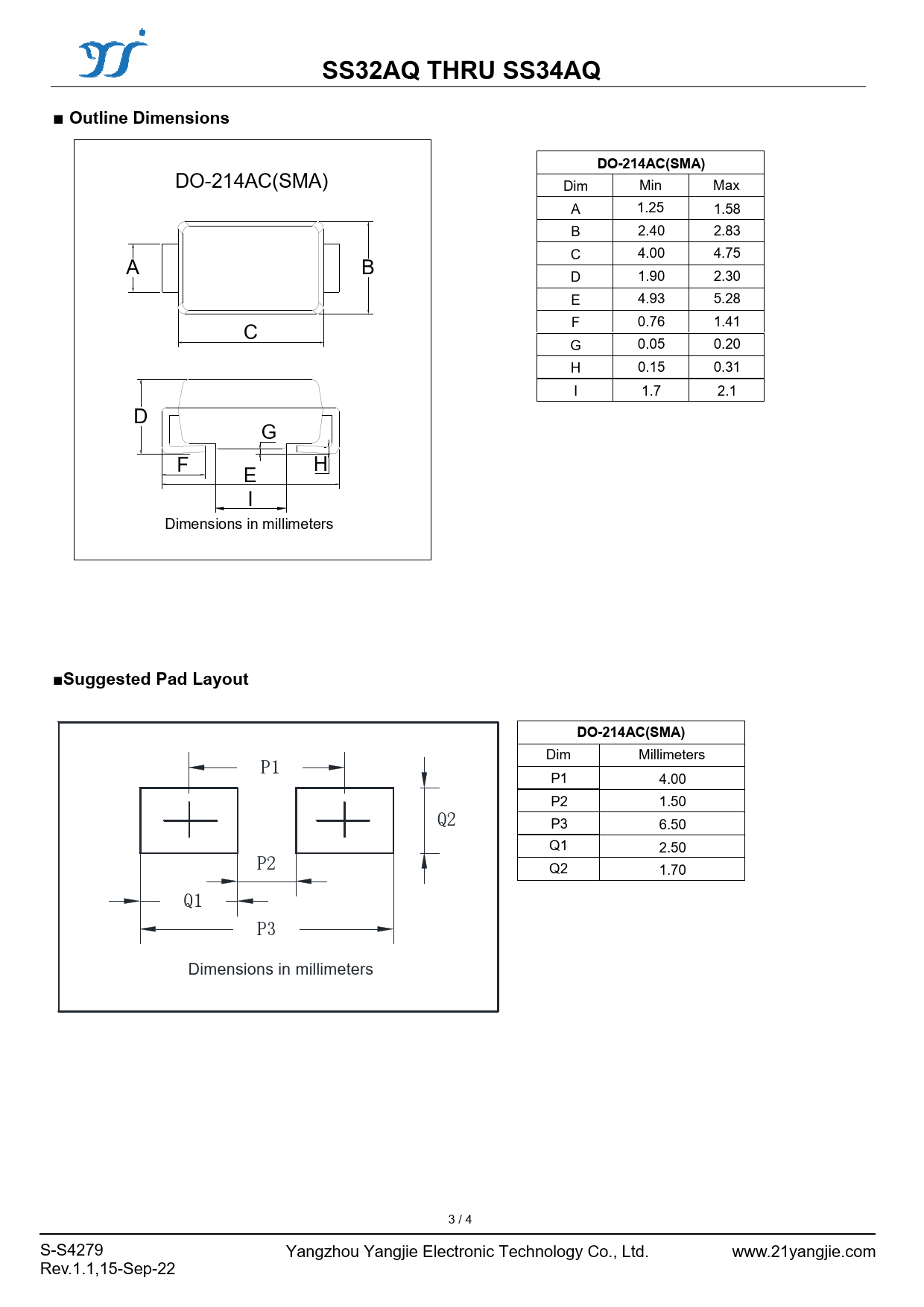 SS32AQ THRU SS34AQ

■ Outline Dimensions

DO-214AC(SMA)

A B C D G F E H I

Dimensions in millimeters

| DO-214AC(SMA) | | |
|---|---|---|
| Dim | Min | Max |
| A | 1.25 | 1.58 |
| B | 2.40 | 2.83 |
| C | 4.00 | 4.75 |
| D | 1.90 | 2.30 |
| E | 4.93 | 5.28 |
| F | 0.76 | 1.41 |
| G | 0.05 | 0.20 |
| H | 0.15 | 0.31 |
| I | 1.7 | 2.1 |

■Suggested Pad Layout

P1 Q2 P2 Q1 P3

Dimensions in millimeters

| DO-214AC(SMA) | |
|---|---|
| Dim | Millimeters |
| P1 | 4.00 |
| P2 | 1.50 |
| P3 | 6.50 |
| Q1 | 2.50 |
| Q2 | 1.70 |

3 / 4

S-S4279
Rev.1.1,15-Sep-22

Yangzhou Yangjie Electronic Technology Co., Ltd.

www.21yangjie.com